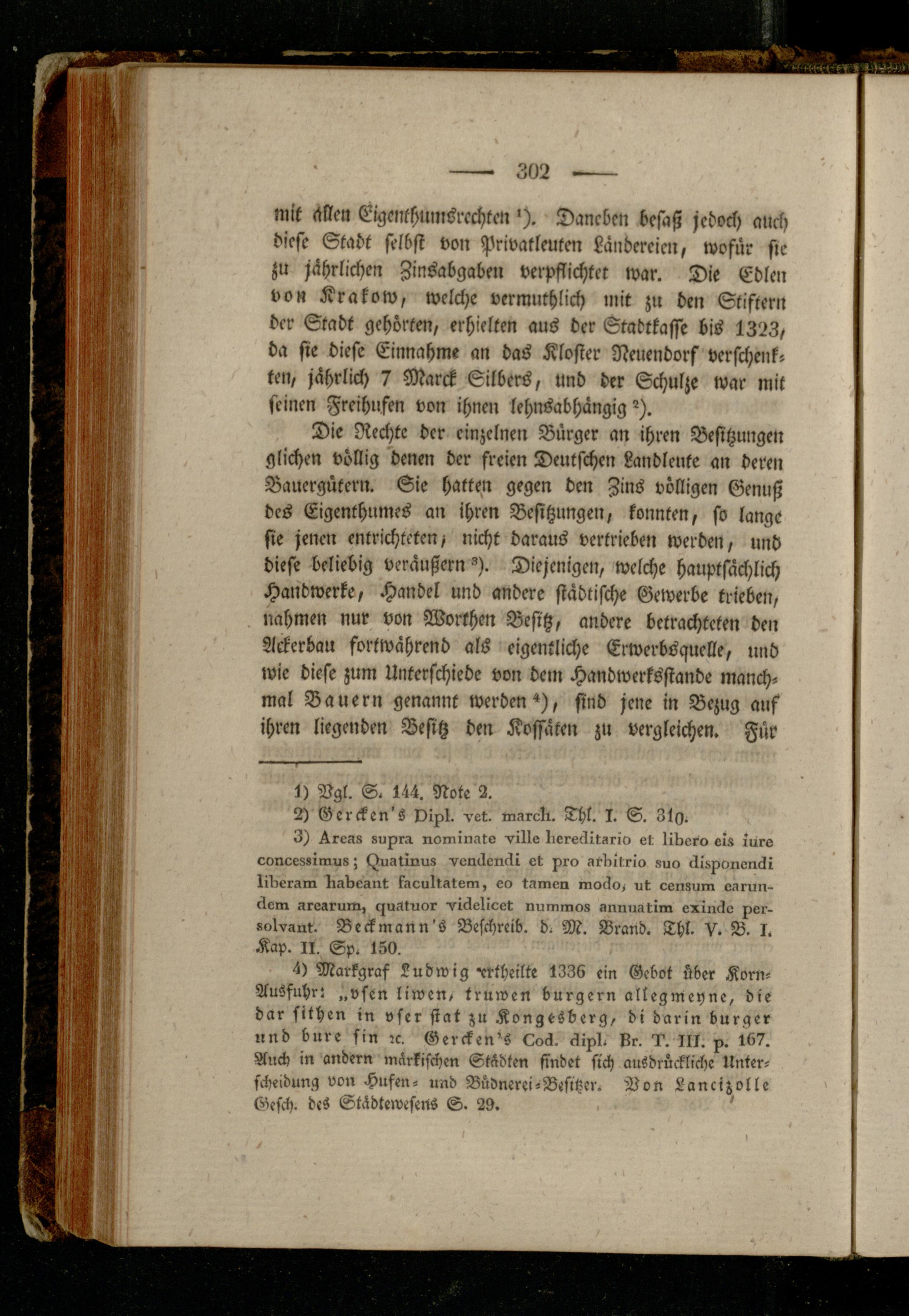 — 302 —

mit allen Eigenthumsrechten ¹). Daneben besaß jedoch auch diese Stadt selbst von Privatleuten Ländereien, wofür sie zu jährlichen Zinsabgaben verpflichtet war. Die Edlen von Krakow, welche vermuthlich mit zu den Stiftern der Stadt gehörten, erhielten aus der Stadtkasse bis 1323, da sie diese Einnahme an das Kloster Neuendorf verschenkten, jährlich 7 Marck Silbers, und der Schulze war mit seinen Freihufen von ihnen lehnsabhängig ²).

Die Rechte der einzelnen Bürger an ihren Besitzungen glichen völlig denen der freien Deutschen Landleute an deren Bauergütern. Sie hatten gegen den Zins völligen Genuß des Eigenthumes an ihren Besitzungen, konnten, so lange sie jenen entrichteten, nicht daraus vertrieben werden, und diese beliebig veräußern ³). Diejenigen, welche hauptsächlich Handwerke, Handel und andere städtische Gewerbe trieben, nahmen nur von Worthen Besitz, andere betrachteten den Ackerbau fortwährend als eigentliche Erwerbsquelle, und wie diese zum Unterschiede von dem Handwerksstande manchmal Bauern genannt werden ⁴), sind jene in Bezug auf ihren liegenden Besitz den Kossäten zu vergleichen. Für

1) Vgl. S. 144. Note 2.

2) Gercken's Dipl. vet. march. Thl. I. S. 310.

3) Areas supra nominate ville hereditario et libero eis iure concessimus; Quatinus vendendi et pro arbitrio suo disponendi liberam habeant facultatem, eo tamen modo, ut censum earundem arearum, quatuor videlicet nummos annuatim exinde persolvant. Beckmann's Beschreib. d. M. Brand. Thl. V. B. I. Kap. II. Sp. 150.

4) Markgraf Ludwig ertheilte 1336 ein Gebot über Korn-Ausfuhr: „vsen liwen, truwen burgern allegmeyne, die dar sithen in vser stat zu Kongesberg, di darin burger und bure sin ꝛc. Gercken's Cod. dipl. Br. T. III. p. 167. Auch in andern märkischen Städten findet sich ausdrückliche Unterscheidung von Hufen- und Büdnerei-Besitzer. Von Lancizolle Gesch. des Städtewesens S. 29.